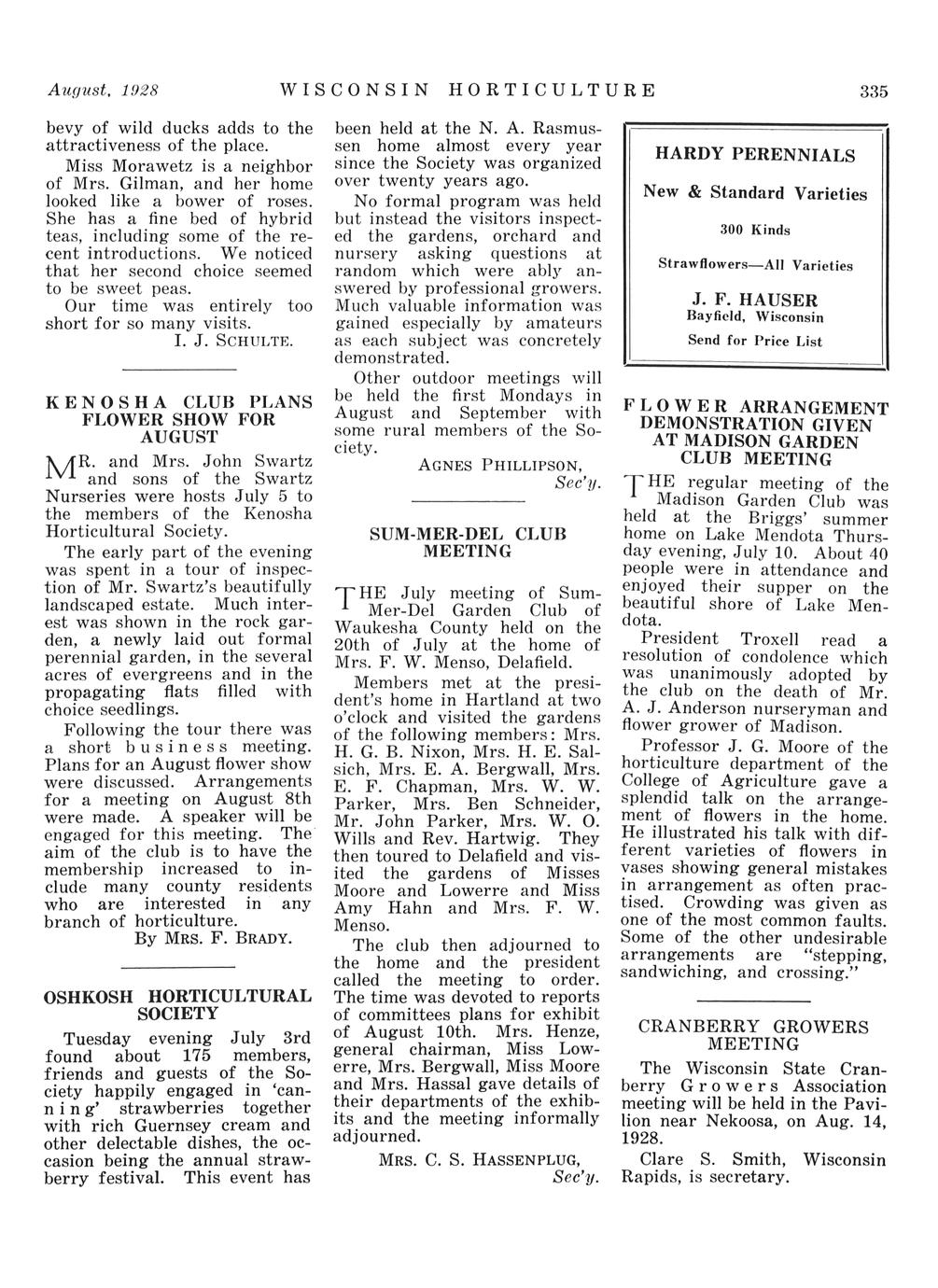 August, 1928 WISCONSIN HORTICULTURE 335

bevy of wild ducks adds to the attractiveness of the place.

Miss Morawetz is a neighbor of Mrs. Gilman, and her home looked like a bower of roses. She has a fine bed of hybrid teas, including some of the recent introductions. We noticed that her second choice seemed to be sweet peas.

Our time was entirely too short for so many visits.

I. J. SCHULTE.

KENOSHA CLUB PLANS FLOWER SHOW FOR AUGUST

MR. and Mrs. John Swartz and sons of the Swartz Nurseries were hosts July 5 to the members of the Kenosha Horticultural Society.

The early part of the evening was spent in a tour of inspection of Mr. Swartz's beautifully landscaped estate. Much interest was shown in the rock garden, a newly laid out formal perennial garden, in the several acres of evergreens and in the propagating flats filled with choice seedlings.

Following the tour there was a short business meeting. Plans for an August flower show were discussed. Arrangements for a meeting on August 8th were made. A speaker will be engaged for this meeting. The aim of the club is to have the membership increased to include many county residents who are interested in any branch of horticulture.

By MRS. F. BRADY.

OSHKOSH HORTICULTURAL SOCIETY

Tuesday evening July 3rd found about 175 members, friends and guests of the Society happily engaged in 'canning' strawberries together with rich Guernsey cream and other delectable dishes, the occasion being the annual strawberry festival. This event has been held at the N. A. Rasmussen home almost every year since the Society was organized over twenty years ago.

No formal program was held but instead the visitors inspected the gardens, orchard and nursery asking questions at random which were ably answered by professional growers. Much valuable information was gained especially by amateurs as each subject was concretely demonstrated.

Other outdoor meetings will be held the first Mondays in August and September with some rural members of the Society.

AGNES PHILLIPSON,
Sec'y.

SUM-MER-DEL CLUB MEETING

THE July meeting of Sum-Mer-Del Garden Club of Waukesha County held on the 20th of July at the home of Mrs. F. W. Menso, Delafield.

Members met at the president's home in Hartland at two o'clock and visited the gardens of the following members: Mrs. H. G. B. Nixon, Mrs. H. E. Salsich, Mrs. E. A. Bergwall, Mrs. E. F. Chapman, Mrs. W. W. Parker, Mrs. Ben Schneider, Mr. John Parker, Mrs. W. O. Wills and Rev. Hartwig. They then toured to Delafield and visited the gardens of Misses Moore and Lowerre and Miss Amy Hahn and Mrs. F. W. Menso.

The club then adjourned to the home and the president called the meeting to order. The time was devoted to reports of committees plans for exhibit of August 10th. Mrs. Henze, general chairman, Miss Lowerre, Mrs. Bergwall, Miss Moore and Mrs. Hassal gave details of their departments of the exhibits and the meeting informally adjourned.

MRS. C. S. HASSENPLUG,
Sec'y.

HARDY PERENNIALS
New & Standard Varieties
300 Kinds
Strawflowers—All Varieties
J. F. HAUSER
Bayfield, Wisconsin
Send for Price List

FLOWER ARRANGEMENT DEMONSTRATION GIVEN AT MADISON GARDEN CLUB MEETING

THE regular meeting of the Madison Garden Club was held at the Briggs' summer home on Lake Mendota Thursday evening, July 10. About 40 people were in attendance and enjoyed their supper on the beautiful shore of Lake Mendota.

President Troxell read a resolution of condolence which was unanimously adopted by the club on the death of Mr. A. J. Anderson nurseryman and flower grower of Madison.

Professor J. G. Moore of the horticulture department of the College of Agriculture gave a splendid talk on the arrangement of flowers in the home. He illustrated his talk with different varieties of flowers in vases showing general mistakes in arrangement as often practised. Crowding was given as one of the most common faults. Some of the other undesirable arrangements are "stepping, sandwiching, and crossing."

CRANBERRY GROWERS MEETING

The Wisconsin State Cranberry Growers Association meeting will be held in the Pavilion near Nekoosa, on Aug. 14, 1928.

Clare S. Smith, Wisconsin Rapids, is secretary.